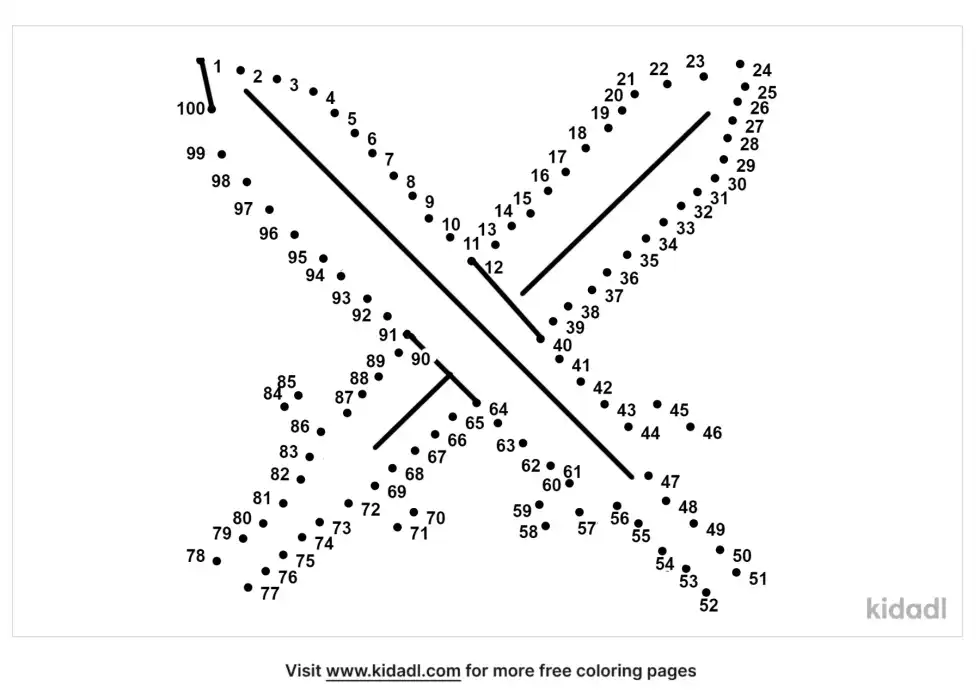 1 2 3 4 5 6 7 8 9 10 11 12 13 14 15 16 17 18 19 20 21 22 23 24 25 26 27 28 29 30 31 32 33 34 35 36 37 38 39 40 41 42 43 44 45 46 47 48 49 50 51 52 53 54 55 56 57 58 59 60 61 62 63 64 65 66 67 68 69 70 71 72 73 74 75 76 77 78 79 80 81 82 83 84 85 86 87 88 89 90 91 92 93 94 95 96 97 98 99 100

kidadl

Visit www.kidadl.com for more free coloring pages